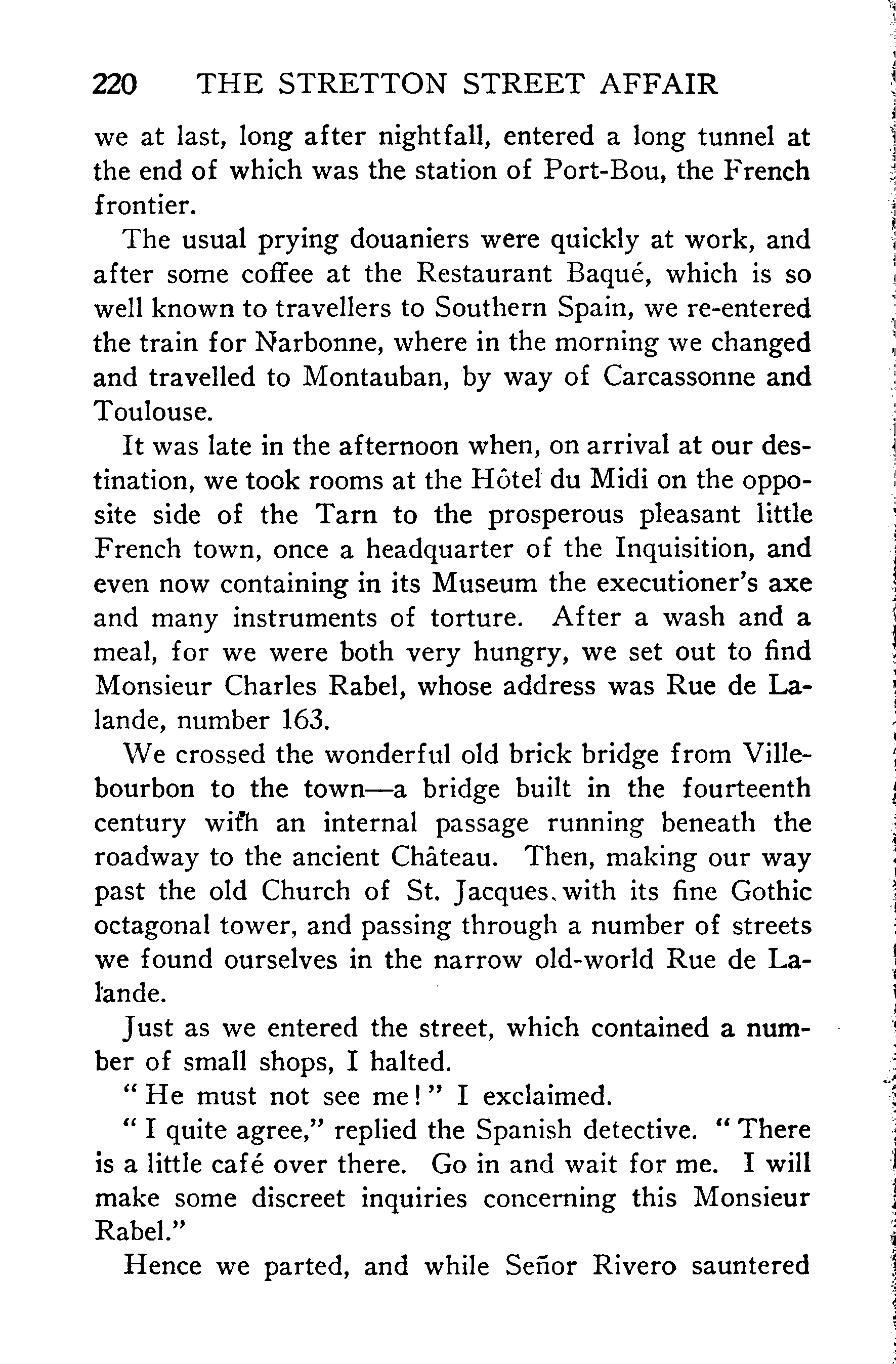 220 THE STRETTON STREET AFFAIR

we at last, long after nightfall, entered a long tunnel at the end of which was the station of Port-Bou, the French frontier.

The usual prying douaniers were quickly at work, and after some coffee at the Restaurant Baqué, which is so well known to travellers to Southern Spain, we re-entered the train for Narbonne, where in the morning we changed and travelled to Montauban, by way of Carcassonne and Toulouse.

It was late in the afternoon when, on arrival at our destination, we took rooms at the Hôtel du Midi on the opposite side of the Tarn to the prosperous pleasant little French town, once a headquarter of the Inquisition, and even now containing in its Museum the executioner's axe and many instruments of torture. After a wash and a meal, for we were both very hungry, we set out to find Monsieur Charles Rabel, whose address was Rue de Lalande, number 163.

We crossed the wonderful old brick bridge from Villebourbon to the town—a bridge built in the fourteenth century with an internal passage running beneath the roadway to the ancient Château. Then, making our way past the old Church of St. Jacques, with its fine Gothic octagonal tower, and passing through a number of streets we found ourselves in the narrow old-world Rue de Lalande.

Just as we entered the street, which contained a number of small shops, I halted.

"He must not see me!" I exclaimed.

"I quite agree," replied the Spanish detective. "There is a little café over there. Go in and wait for me. I will make some discreet inquiries concerning this Monsieur Rabel."

Hence we parted, and while Señor Rivero sauntered